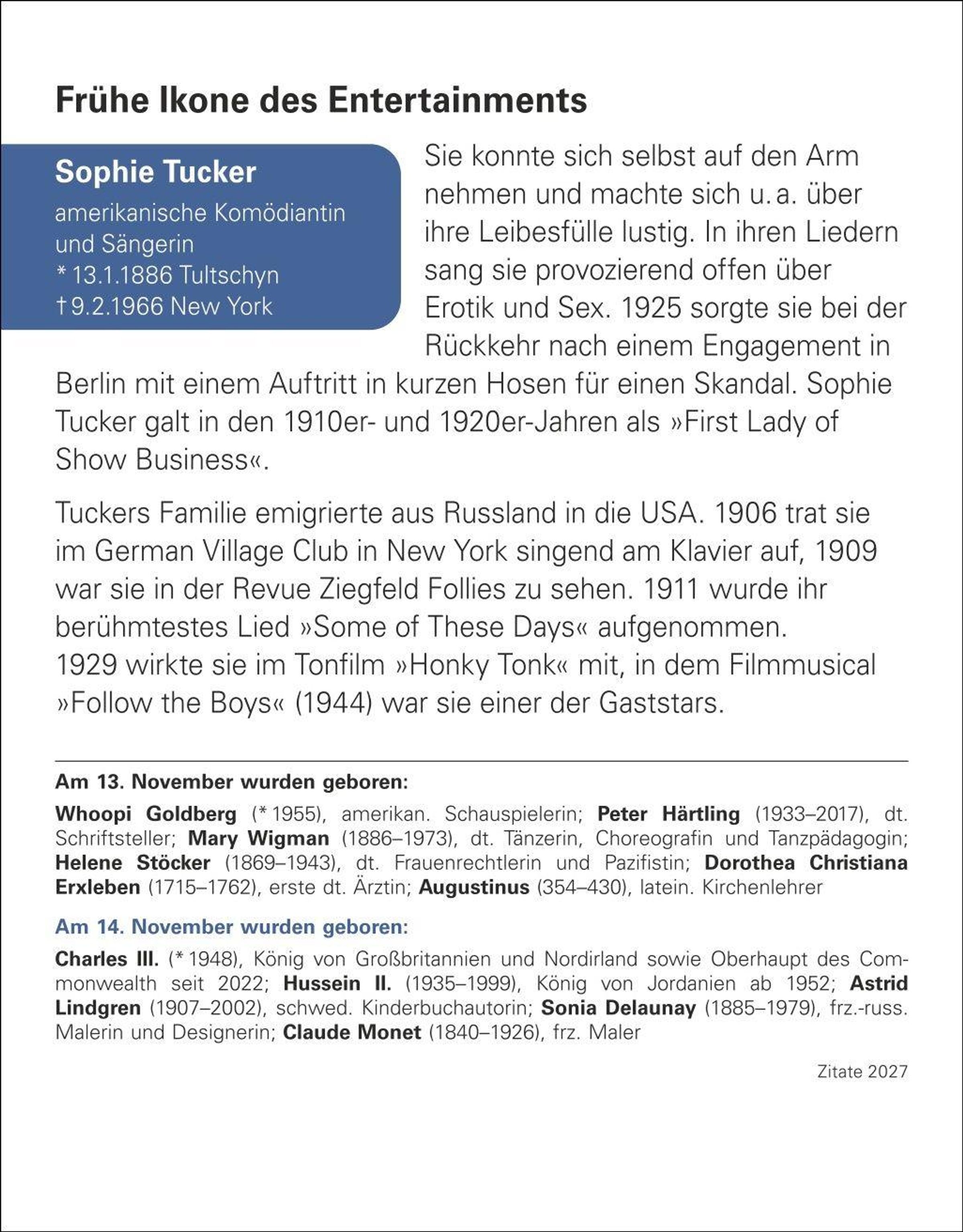 Frühe Ikone des Entertainments

Sophie Tucker

amerikanische Komödiantin und Sängerin
* 13.1.1886 Tultschyn
† 9.2.1966 New York

Sie konnte sich selbst auf den Arm nehmen und machte sich u. a. über ihre Leibesfülle lustig. In ihren Liedern sang sie provozierend offen über Erotik und Sex. 1925 sorgte sie bei der Rückkehr nach einem Engagement in Berlin mit einem Auftritt in kurzen Hosen für einen Skandal. Sophie Tucker galt in den 1910er- und 1920er-Jahren als »First Lady of Show Business«.

Tuckers Familie emigrierte aus Russland in die USA. 1906 trat sie im German Village Club in New York singend am Klavier auf, 1909 war sie in der Revue Ziegfeld Follies zu sehen. 1911 wurde ihr berühmtestes Lied »Some of These Days« aufgenommen. 1929 wirkte sie im Tonfilm »Honky Tonk« mit, in dem Filmmusical »Follow the Boys« (1944) war sie einer der Gaststars.

Am 13. November wurden geboren:

Whoopi Goldberg (* 1955), amerikan. Schauspielerin; Peter Härtling (1933–2017), dt. Schriftsteller; Mary Wigman (1886–1973), dt. Tänzerin, Choreografin und Tanzpädagogin; Helene Stöcker (1869–1943), dt. Frauenrechtlerin und Pazifistin; Dorothea Christiana Erxleben (1715–1762), erste dt. Ärztin; Augustinus (354–430), latein. Kirchenlehrer

Am 14. November wurden geboren:

Charles III. (* 1948), König von Großbritannien und Nordirland sowie Oberhaupt des Commonwealth seit 2022; Hussein II. (1935–1999), König von Jordanien ab 1952; Astrid Lindgren (1907–2002), schwed. Kinderbuchautorin; Sonia Delaunay (1885–1979), frz.-russ. Malerin und Designerin; Claude Monet (1840–1926), frz. Maler

Zitate 2027